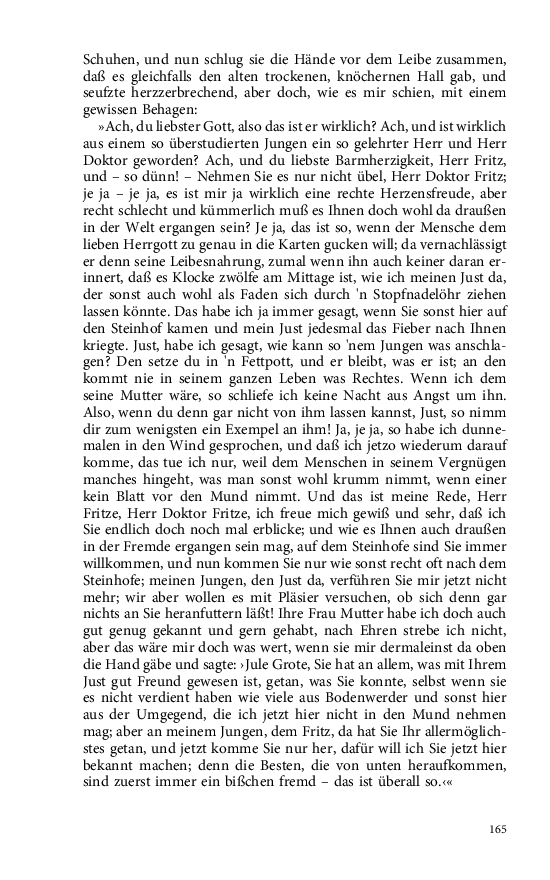 Schuhen, und nun schlug sie die Hände vor dem Leibe zusammen, daß es gleichfalls den alten trockenen, knöchernen Hall gab, und seufzte herzzerbrechend, aber doch, wie es mir schien, mit einem gewissen Behagen:

»Ach, du liebster Gott, also das ist er wirklich? Ach, und ist wirklich aus einem so überstudierten Jungen ein so gelehrter Herr und Herr Doktor geworden? Ach, und du liebste Barmherzigkeit, Herr Fritz, und – so dünn! – Nehmen Sie es nur nicht übel, Herr Doktor Fritz; je ja – je ja, es ist mir ja wirklich eine rechte Herzensfreude, aber recht schlecht und kümmerlich muß es Ihnen doch wohl da draußen in der Welt ergangen sein? Je ja, das ist so, wenn der Mensche dem lieben Herrgott zu genau in die Karten gucken will; da vernachlässigt er denn seine Leibesnahrung, zumal wenn ihn auch keiner daran erinnert, daß es Klocke zwölfe am Mittage ist, wie ich meinen Just da, der sonst auch wohl als Faden sich durch 'n Stopfnadelöhr ziehen lassen könnte. Das habe ich ja immer gesagt, wenn Sie sonst hier auf den Steinhof kamen und mein Just jedesmal das Fieber nach Ihnen kriegte. Just, habe ich gesagt, wie kann so 'nem Jungen was anschlagen? Den setze du in 'n Fettpott, und er bleibt, was er ist; an den kommt nie in seinem ganzen Leben was Rechtes. Wenn ich dem seine Mutter wäre, so schliefe ich keine Nacht aus Angst um ihn. Also, wenn du denn gar nicht von ihm lassen kannst, Just, so nimm dir zum wenigsten ein Exempel an ihm! Ja, je ja, so habe ich dunnemalen in den Wind gesprochen, und daß ich jetzo wiederum darauf komme, das tue ich nur, weil dem Menschen in seinem Vergnügen manches hingeht, was man sonst wohl krumm nimmt, wenn einer kein Blatt vor den Mund nimmt. Und das ist meine Rede, Herr Fritze, Herr Doktor Fritze, ich freue mich gewiß und sehr, daß ich Sie endlich doch noch mal erblicke; und wie es Ihnen auch draußen in der Fremde ergangen sein mag, auf dem Steinhofe sind Sie immer willkommen, und nun kommen Sie nur wie sonst recht oft nach dem Steinhofe; meinen Jungen, den Just da, verführen Sie mir jetzt nicht mehr; wir aber wollen es mit Pläsier versuchen, ob sich denn gar nichts an Sie heranfuttern läßt! Ihre Frau Mutter habe ich doch auch gut genug gekannt und gern gehabt, nach Ehren strebe ich nicht, aber das wäre mir doch was wert, wenn sie mir dermaleinst da oben die Hand gäbe und sagte: ›Jule Grote, Sie hat an allem, was mit Ihrem Just gut Freund gewesen ist, getan, was Sie konnte, selbst wenn sie es nicht verdient haben wie viele aus Bodenwerder und sonst hier aus der Umgegend, die ich jetzt hier nicht in den Mund nehmen mag; aber an meinem Jungen, dem Fritz, da hat Sie Ihr allermöglichstes getan, und jetzt komme Sie nur her, dafür will ich Sie jetzt hier bekannt machen; denn die Besten, die von unten heraufkommen, sind zuerst immer ein bißchen fremd – das ist überall so.‹«

165